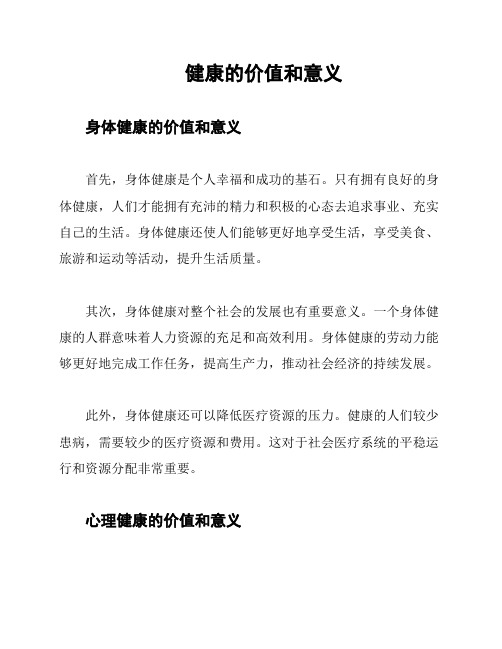 健康的价值和意义

身体健康的价值和意义

首先，身体健康是个人幸福和成功的基石。只有拥有良好的身体健康，人们才能拥有充沛的精力和积极的心态去追求事业、充实自己的生活。身体健康还使人们能够更好地享受生活，享受美食、旅游和运动等活动，提升生活质量。

其次，身体健康对整个社会的发展也有重要意义。一个身体健康的人群意味着人力资源的充足和高效利用。身体健康的劳动力能够更好地完成工作任务，提高生产力，推动社会经济的持续发展。

此外，身体健康还可以降低医疗资源的压力。健康的人们较少患病，需要较少的医疗资源和费用。这对于社会医疗系统的平稳运行和资源分配非常重要。

心理健康的价值和意义